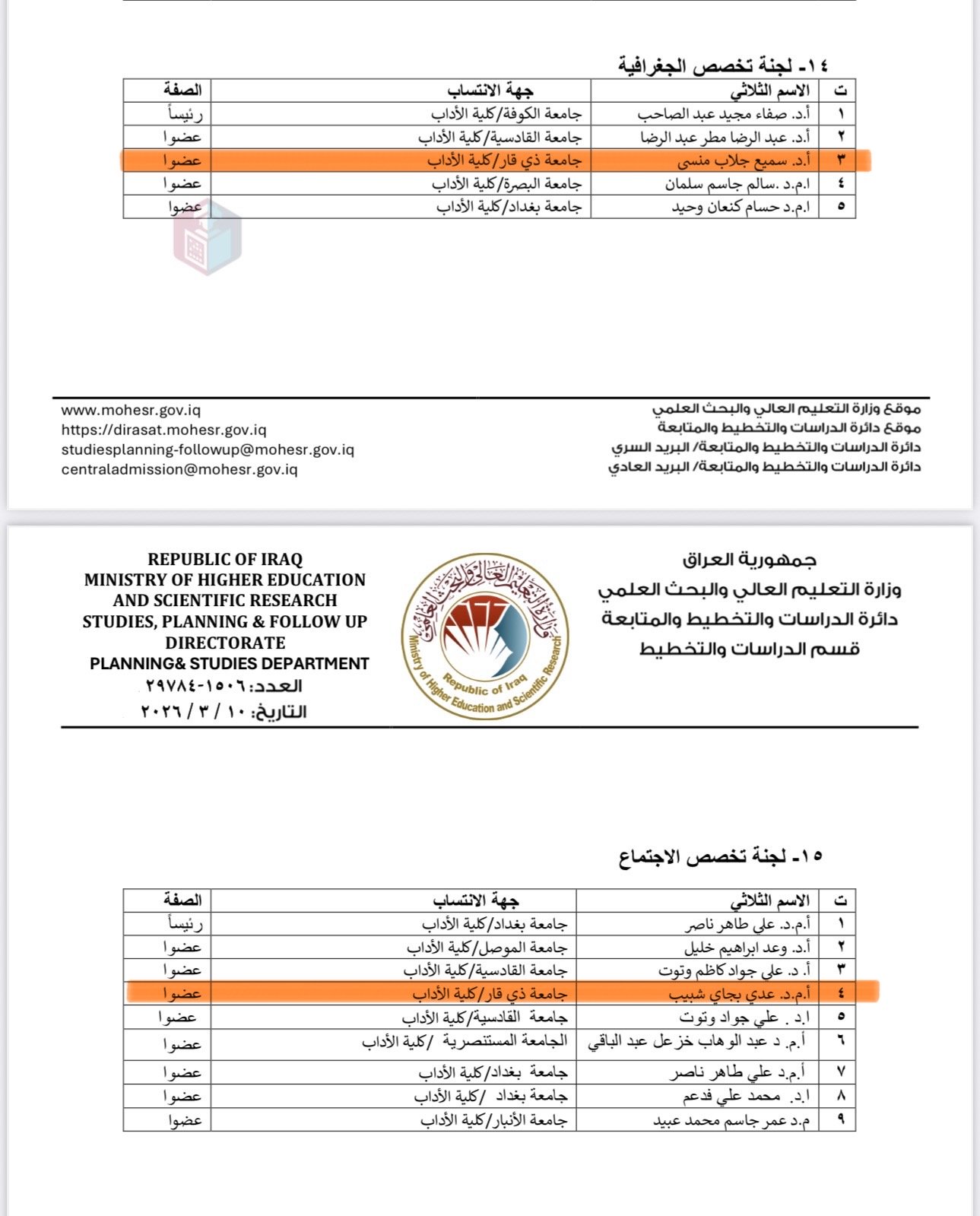 ١٤- لجنة تخصص الجغرافية

| ت | الاسم الثلاثي | جهة الانتساب | الصفة |
|---|---|---|---|
| ١ | أ.د. صفاء مجيد عبد الصاحب | جامعة الكوفة/كلية الأداب | رئيساً |
| ٢ | أ.د. عبد الرضا مطر عبد الرضا | جامعة القادسية/كلية الأداب | عضوا |
| ٣ | أ.د. سميع جلاب منسى | جامعة ذي قار/كلية الأداب | عضوا |
| ٤ | ا.م.د .سالم جاسم سلمان | جامعة البصرة/كلية الأداب | عضوا |
| ٥ | ا.م.د حسام كنعان وحيد | جامعة بغداد/كلية الأداب | عضوا |

موقع وزارة التعليم العالي والبحث العلمي
موقع دائرة الدراسات والتخطيط والمتابعة
دائرة الدراسات والتخطيط والمتابعة/ البريد السري
دائرة الدراسات والتخطيط والمتابعة/ البريد العادي

www.mohesr.gov.iq
https://dirasat.mohesr.gov.iq
studiesplanning-followup@mohesr.gov.iq
centraladmission@mohesr.gov.iq

جمهورية العراق
وزارة التعليم العالي والبحث العلمي
دائرة الدراسات والتخطيط والمتابعة
قسم الدراسات والتخطيط

وزارة التعليم العالي والبحث العلمي
Republic of Iraq
Ministry of Higher Education and Scientific Research

REPUBLIC OF IRAQ
MINISTRY OF HIGHER EDUCATION AND SCIENTIFIC RESEARCH
STUDIES, PLANNING & FOLLOW UP DIRECTORATE
PLANNING& STUDIES DEPARTMENT
العدد: ١٥٠٦-٢٩٧٨٤
التاريخ: ١٠ / ٣ / ٢٠٢٦

١٥- لجنة تخصص الاجتماع

| ت | الاسم الثلاثي | جهة الانتساب | الصفة |
|---|---|---|---|
| ١ | أ.م.د. علي طاهر ناصر | جامعة بغداد/كلية الأداب | رئيساً |
| ٢ | أ.د. وعد ابراهيم خليل | جامعة الموصل/كلية الأداب | عضوا |
| ٣ | أ. د. علي جواد كاظم وتوت | جامعة القادسية/كلية الأداب | عضوا |
| ٤ | أ.م.د. عدي بجاي شبيب | جامعة ذي قار/كلية الأداب | عضوا |
| ٥ | ا.د . علي جواد وتوت | جامعة القادسية/كلية الأداب | عضوا |
| ٦ | أ.م. د عبد الوهاب خزعل عبد الباقي | الجامعة المستنصرية /كلية الأداب | عضوا |
| ٧ | أ.م.د علي طاهر ناصر | جامعة بغداد/كلية الأداب | عضوا |
| ٨ | ا.د. محمد علي فدعم | جامعة بغداد /كلية الأداب | عضوا |
| ٩ | م.د عمر جاسم محمد عبيد | جامعة الأنبار/كلية الأداب | عضوا |